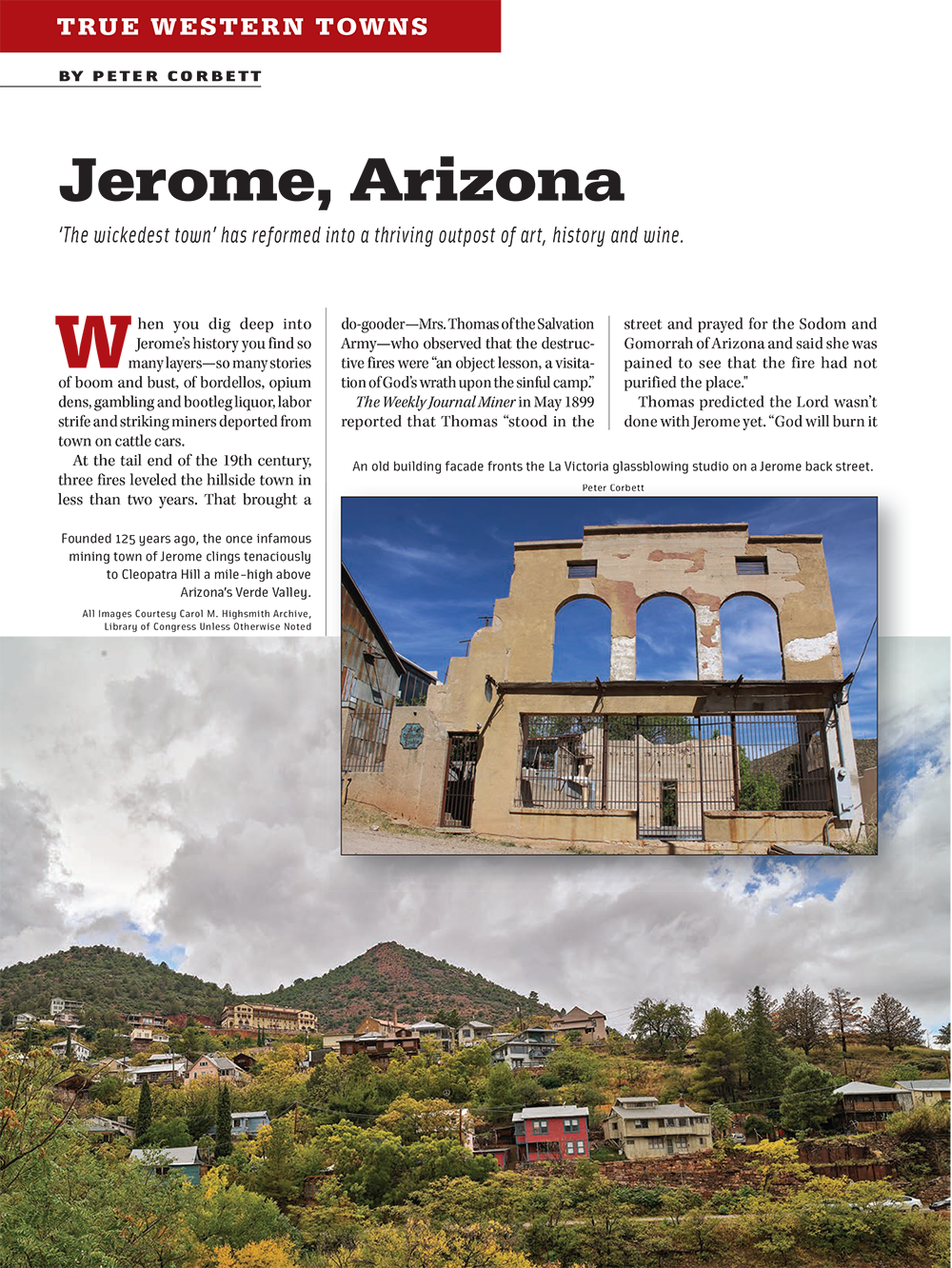 TRUE WESTERN TOWNS

BY PETER CORBETT

Jerome, Arizona

'The wickedest town' has reformed into a thriving outpost of art, history and wine.

When you dig deep into Jerome's history you find so many layers—so many stories of boom and bust, of bordellos, opium dens, gambling and bootleg liquor, labor strife and striking miners deported from town on cattle cars.

At the tail end of the 19th century, three fires leveled the hillside town in less than two years. That brought a do-gooder—Mrs. Thomas of the Salvation Army—who observed that the destructive fires were "an object lesson, a visitation of God's wrath upon the sinful camp."

The Weekly Journal Miner in May 1899 reported that Thomas "stood in the street and prayed for the Sodom and Gomorrah of Arizona and said she was pained to see that the fire had not purified the place."

Thomas predicted the Lord wasn't done with Jerome yet. "God will burn it

Founded 125 years ago, the once infamous mining town of Jerome clings tenaciously to Cleopatra Hill a mile-high above Arizona's Verde Valley.

All Images Courtesy Carol M. Highsmith Archive, Library of Congress Unless Otherwise Noted

An old building facade fronts the La Victoria glassblowing studio on a Jerome back street.

Peter Corbett